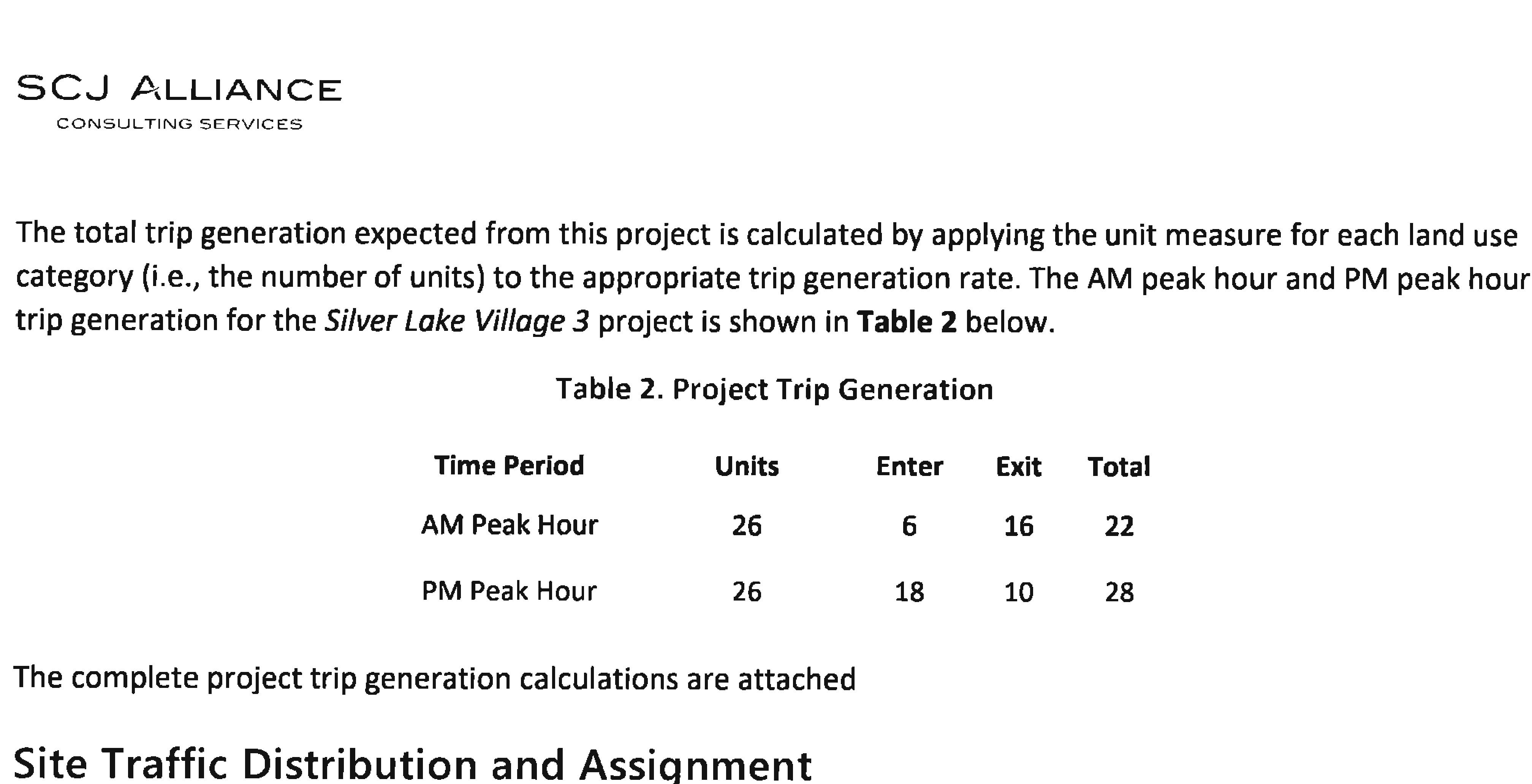 SCJ ALLIANCE
CONSULTING SERVICES

The total trip generation expected from this project is calculated by applying the unit measure for each land use category (i.e., the number of units) to the appropriate trip generation rate. The AM peak hour and PM peak hour trip generation for the Silver Lake Village 3 project is shown in Table 2 below.

Table 2. Project Trip Generation

| Time Period | Units | Enter | Exit | Total |
|---|---|---|---|---|
| AM Peak Hour | 26 | 6 | 16 | 22 |
| PM Peak Hour | 26 | 18 | 10 | 28 |

The complete project trip generation calculations are attached

Site Traffic Distribution and Assignment